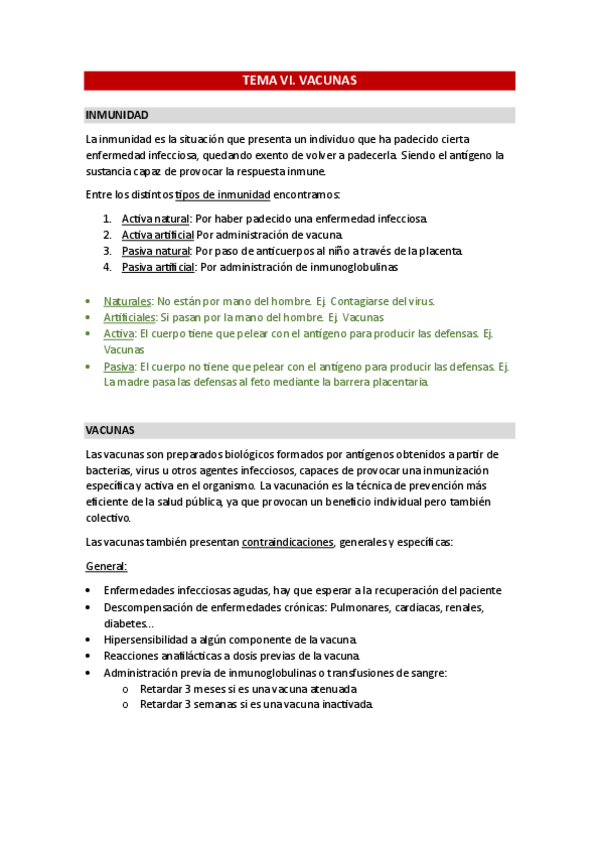 TEMA VI. VACUNAS

INMUNIDAD

La inmunidad es la situación que presenta un individuo que ha padecido cierta enfermedad infecciosa, quedando exento de volver a padecerla. Siendo el antígeno la sustancia capaz de provocar la respuesta inmune.

Entre los distintos tipos de inmunidad encontramos:

1. Activa natural: Por haber padecido una enfermedad infecciosa.
2. Activa artificial Por administración de vacuna.
3. Pasiva natural: Por paso de anticuerpos al niño a través de la placenta.
4. Pasiva artificial: Por administración de inmunoglobulinas

• Naturales: No están por mano del hombre. Ej. Contagiarse del virus.
• Artificiales: Si pasan por la mano del hombre. Ej. Vacunas
• Activa: El cuerpo tiene que pelear con el antígeno para producir las defensas. Ej. Vacunas
• Pasiva: El cuerpo no tiene que pelear con el antígeno para producir las defensas. Ej. La madre pasa las defensas al feto mediante la barrera placentaria.

VACUNAS

Las vacunas son preparados biológicos formados por antígenos obtenidos a partir de bacterias, virus u otros agentes infecciosos, capaces de provocar una inmunización específica y activa en el organismo. La vacunación es la técnica de prevención más eficiente de la salud pública, ya que provocan un beneficio individual pero también colectivo.

Las vacunas también presentan contraindicaciones, generales y específicas:

General:

• Enfermedades infecciosas agudas, hay que esperar a la recuperación del paciente
• Descompensación de enfermedades crónicas: Pulmonares, cardiacas, renales, diabetes…
• Hipersensibilidad a algún componente de la vacuna.
• Reacciones anafilácticas a dosis previas de la vacuna.
• Administración previa de inmunoglobulinas o transfusiones de sangre:
  o Retardar 3 meses si es una vacuna atenuada
  o Retardar 3 semanas si es una vacuna inactivada.